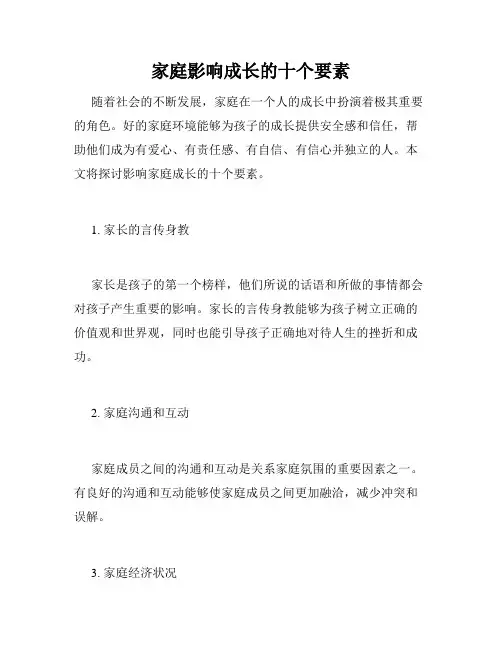 家庭影响成长的十个要素

随着社会的不断发展，家庭在一个人的成长中扮演着极其重要的角色。好的家庭环境能够为孩子的成长提供安全感和信任，帮助他们成为有爱心、有责任感、有自信、有信心并独立的人。本文将探讨影响家庭成长的十个要素。

1. 家长的言传身教

家长是孩子的第一个榜样，他们所说的话语和所做的事情都会对孩子产生重要的影响。家长的言传身教能够为孩子树立正确的价值观和世界观，同时也能引导孩子正确地对待人生的挫折和成功。

2. 家庭沟通和互动

家庭成员之间的沟通和互动是关系家庭氛围的重要因素之一。有良好的沟通和互动能够使家庭成员之间更加融洽，减少冲突和误解。

3. 家庭经济状况